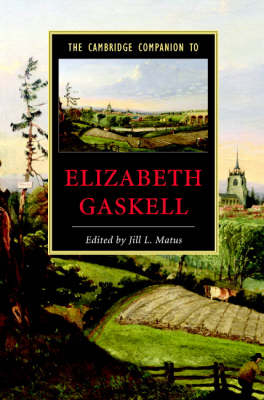 THE CAMBRIDGE COMPANION TO

ELIZABETH GASKELL

Edited by Jill L. Matus